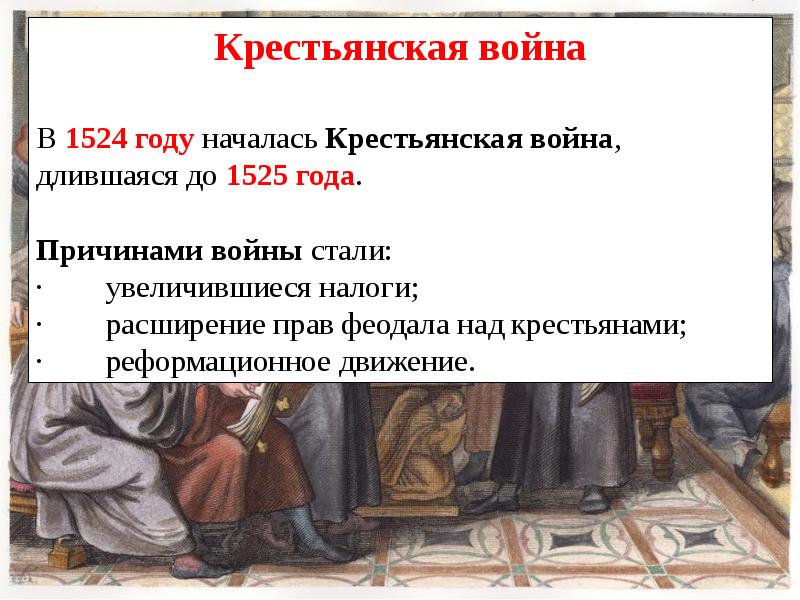 Крестьянская война

В 1524 году началась Крестьянская война, длившаяся до 1525 года.

Причинами войны стали:
· увеличившиеся налоги;
· расширение прав феодала над крестьянами;
· реформационное движение.